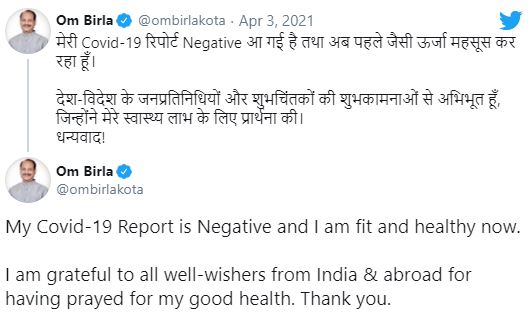 Om Birla @ombirlakota · Apr 3, 2021
मेरी Covid-19 रिपोर्ट Negative आ गई है तथा अब पहले जैसी ऊर्जा महसूस कर रहा हूँ।

देश-विदेश के जनप्रतिनिधियों और शुभचिंतकों की शुभकामनाओं से अभिभूत हूँ, जिन्होंने मेरे स्वास्थ्य लाभ के लिए प्रार्थना की।
धन्यवाद!

Om Birla
@ombirlakota

My Covid-19 Report is Negative and I am fit and healthy now.

I am grateful to all well-wishers from India & abroad for having prayed for my good health. Thank you.